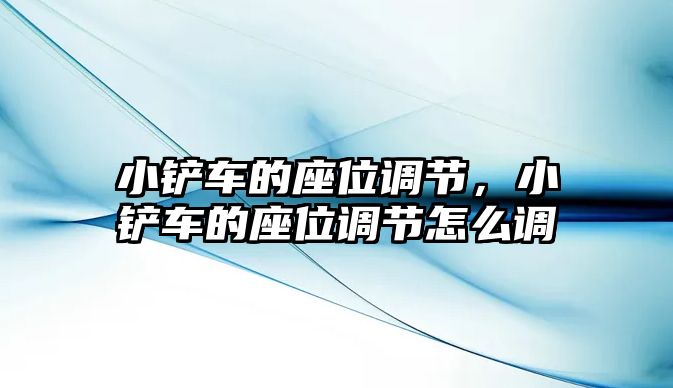 小铲车的座位调节，小铲车的座位调节怎么调